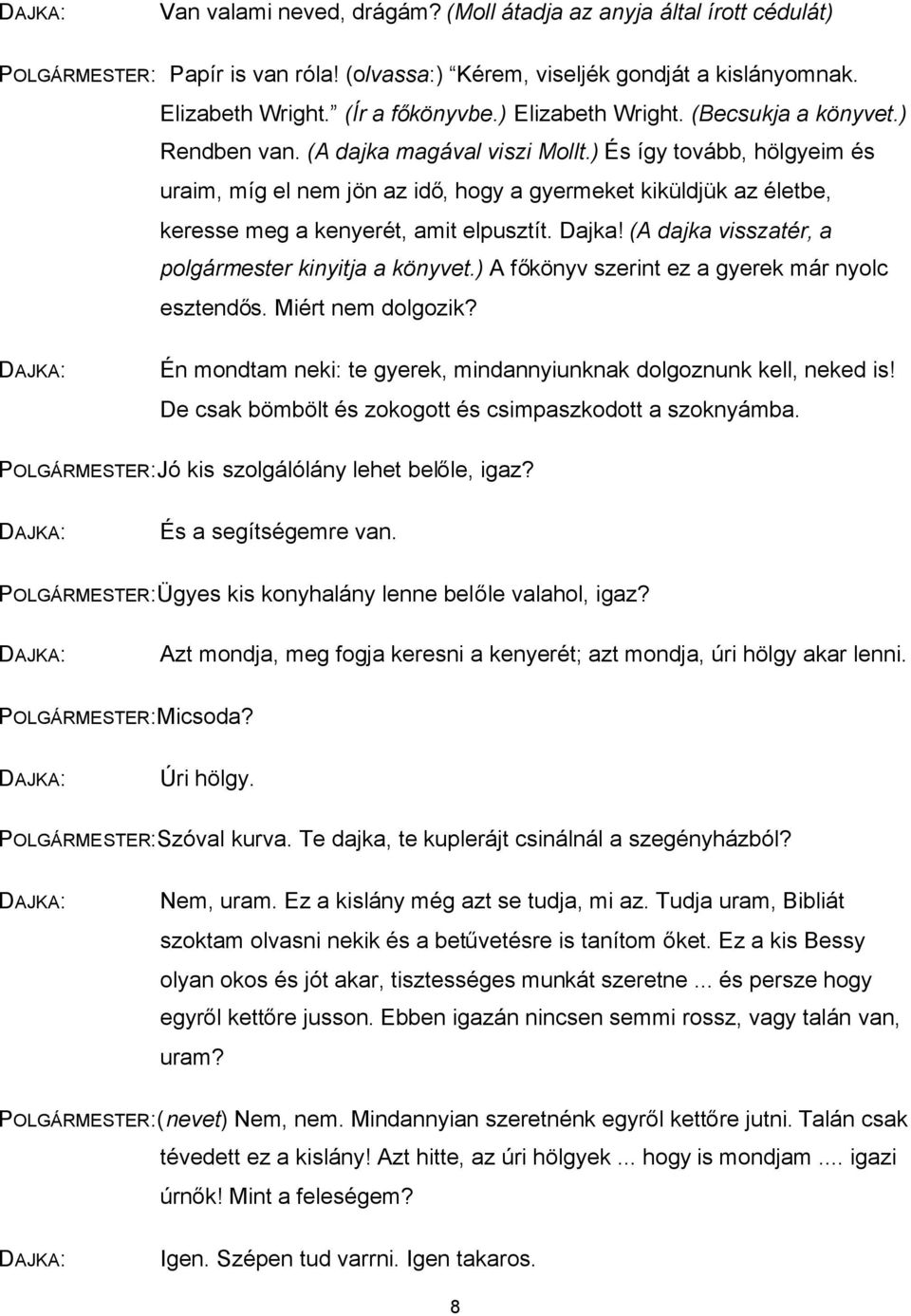 DAJKA: Van valami neved, drágám? (Moll átadja az anyja által írott cédulát)

POLGÁRMESTER: Papír is van róla! (olvassa:) "Kérem, viseljék gondját a kislányomnak. Elizabeth Wright." (Ír a főkönyvbe.) Elizabeth Wright. (Becsukja a könyvet.) Rendben van. (A dajka magával viszi Mollt.) És így tovább, hölgyeim és uraim, míg el nem jön az idő, hogy a gyermeket kiküldjük az életbe, keresse meg a kenyerét, amit elpusztít. Dajka! (A dajka visszatér, a polgármester kinyitja a könyvet.) A főkönyv szerint ez a gyerek már nyolc esztendős. Miért nem dolgozik?

DAJKA: Én mondtam neki: te gyerek, mindannyiunknak dolgoznunk kell, neked is! De csak bömbölt és zokogott és csimpaszkodott a szoknyámba.

POLGÁRMESTER: Jó kis szolgálólány lehet belőle, igaz?

DAJKA: És a segítségemre van.

POLGÁRMESTER: Ügyes kis konyhalány lenne belőle valahol, igaz?

DAJKA: Azt mondja, meg fogja keresni a kenyerét; azt mondja, úri hölgy akar lenni.

POLGÁRMESTER: Micsoda?

DAJKA: Úri hölgy.

POLGÁRMESTER: Szóval kurva. Te dajka, te kuplerájt csinálnál a szegényházból?

DAJKA: Nem, uram. Ez a kislány még azt se tudja, mi az. Tudja uram, Bibliát szoktam olvasni nekik és a betűvetésre is tanítom őket. Ez a kis Bessy olyan okos és jót akar, tisztességes munkát szeretne ... és persze hogy egyről kettőre jusson. Ebben igazán nincsen semmi rossz, vagy talán van, uram?

POLGÁRMESTER: (nevet) Nem, nem. Mindannyian szeretnénk egyről kettőre jutni. Talán csak tévedett ez a kislány! Azt hitte, az úri hölgyek ... hogy is mondjam .... igazi úrnők! Mint a feleségem?

DAJKA: Igen. Szépen tud varrni. Igen takaros.

8